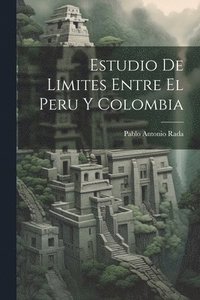 Estudio De Limites Entre El Peru Y Colombia

Pablo Antonio Rada